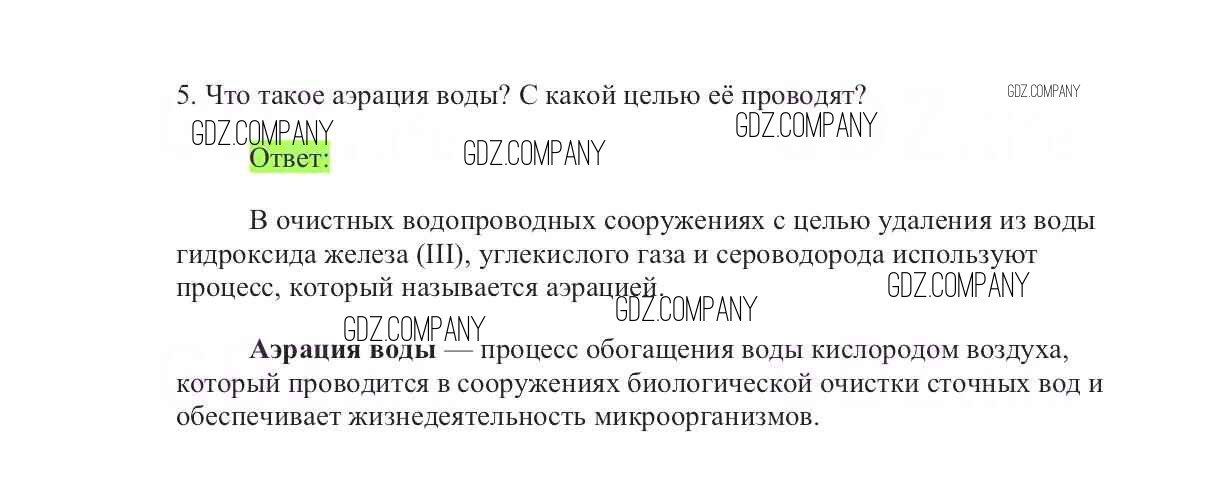 5. Что такое аэрация воды? С какой целью её проводят?

Ответ:

В очистных водопроводных сооружениях с целью удаления из воды гидроксида железа (III), углекислого газа и сероводорода используют процесс, который называется аэрацией.

Аэрация воды — процесс обогащения воды кислородом воздуха, который проводится в сооружениях биологической очистки сточных вод и обеспечивает жизнедеятельность микроорганизмов.

GDZ.COMPANY